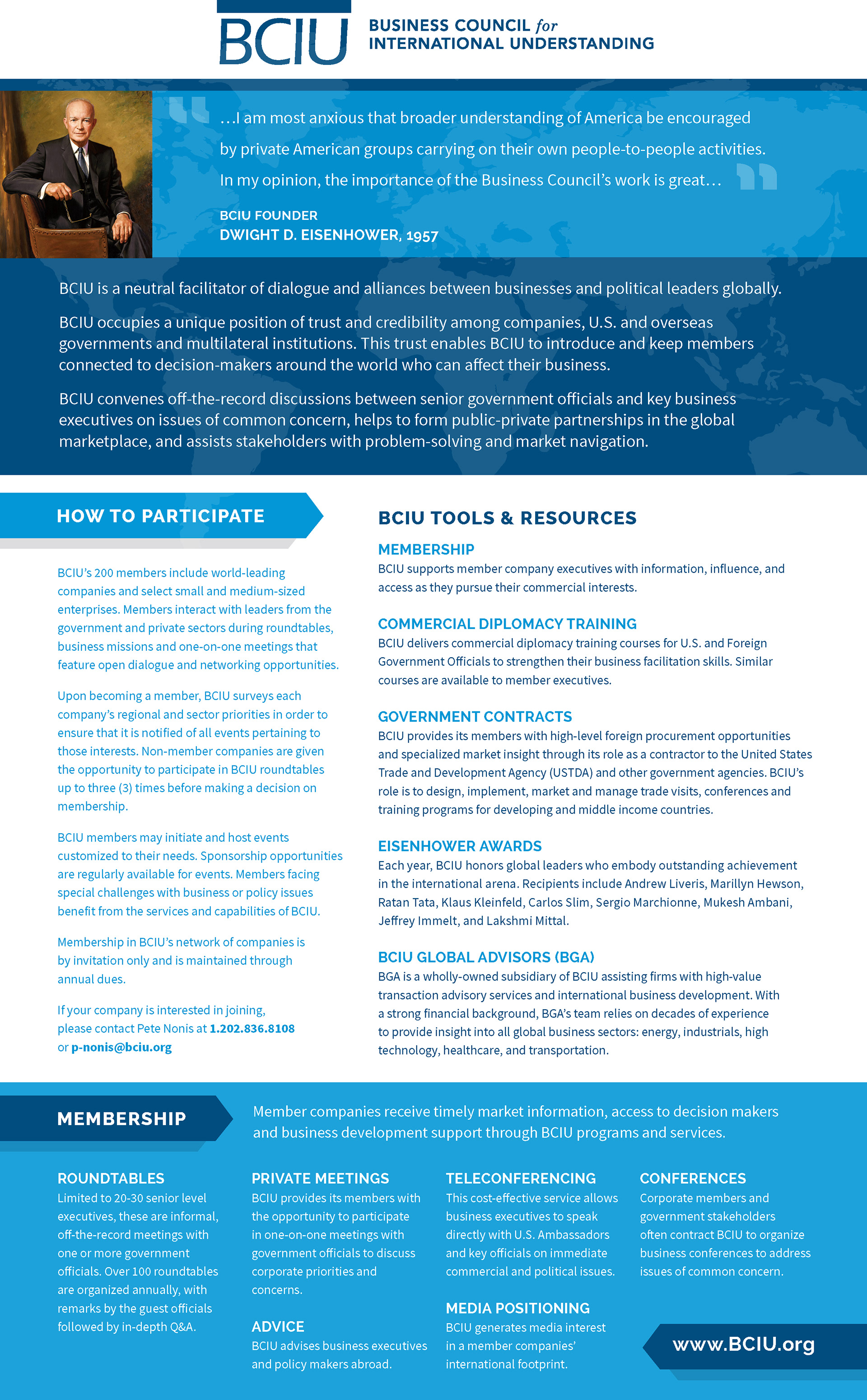 BCIU BUSINESS COUNCIL for INTERNATIONAL UNDERSTANDING

…I am most anxious that broader understanding of America be encouraged by private American groups carrying on their own people-to-people activities. In my opinion, the importance of the Business Council's work is great…

BCIU FOUNDER
DWIGHT D. EISENHOWER, 1957

BCIU is a neutral facilitator of dialogue and alliances between businesses and political leaders globally.

BCIU occupies a unique position of trust and credibility among companies, U.S. and overseas governments and multilateral institutions. This trust enables BCIU to introduce and keep members connected to decision-makers around the world who can affect their business.

BCIU convenes off-the-record discussions between senior government officials and key business executives on issues of common concern, helps to form public-private partnerships in the global marketplace, and assists stakeholders with problem-solving and market navigation.

HOW TO PARTICIPATE

BCIU's 200 members include world-leading companies and select small and medium-sized enterprises. Members interact with leaders from the government and private sectors during roundtables, business missions and one-on-one meetings that feature open dialogue and networking opportunities.

Upon becoming a member, BCIU surveys each company's regional and sector priorities in order to ensure that it is notified of all events pertaining to those interests. Non-member companies are given the opportunity to participate in BCIU roundtables up to three (3) times before making a decision on membership.

BCIU members may initiate and host events customized to their needs. Sponsorship opportunities are regularly available for events. Members facing special challenges with business or policy issues benefit from the services and capabilities of BCIU.

Membership in BCIU's network of companies is by invitation only and is maintained through annual dues.

If your company is interested in joining, please contact Pete Nonis at 1.202.836.8108 or p-nonis@bciu.org

BCIU TOOLS & RESOURCES

MEMBERSHIP
BCIU supports member company executives with information, influence, and access as they pursue their commercial interests.

COMMERCIAL DIPLOMACY TRAINING
BCIU delivers commercial diplomacy training courses for U.S. and Foreign Government Officials to strengthen their business facilitation skills. Similar courses are available to member executives.

GOVERNMENT CONTRACTS
BCIU provides its members with high-level foreign procurement opportunities and specialized market insight through its role as a contractor to the United States Trade and Development Agency (USTDA) and other government agencies. BCIU's role is to design, implement, market and manage trade visits, conferences and training programs for developing and middle income countries.

EISENHOWER AWARDS
Each year, BCIU honors global leaders who embody outstanding achievement in the international arena. Recipients include Andrew Liveris, Marillyn Hewson, Ratan Tata, Klaus Kleinfeld, Carlos Slim, Sergio Marchionne, Mukesh Ambani, Jeffrey Immelt, and Lakshmi Mittal.

BCIU GLOBAL ADVISORS (BGA)
BGA is a wholly-owned subsidiary of BCIU assisting firms with high-value transaction advisory services and international business development. With a strong financial background, BGA's team relies on decades of experience to provide insight into all global business sectors: energy, industrials, high technology, healthcare, and transportation.

MEMBERSHIP

Member companies receive timely market information, access to decision makers and business development support through BCIU programs and services.

ROUNDTABLES
Limited to 20-30 senior level executives, these are informal, off-the-record meetings with one or more government officials. Over 100 roundtables are organized annually, with remarks by the guest officials followed by in-depth Q&A.

PRIVATE MEETINGS
BCIU provides its members with the opportunity to participate in one-on-one meetings with government officials to discuss corporate priorities and concerns.

ADVICE
BCIU advises business executives and policy makers abroad.

TELECONFERENCING
This cost-effective service allows business executives to speak directly with U.S. Ambassadors and key officials on immediate commercial and political issues.

MEDIA POSITIONING
BCIU generates media interest in a member companies' international footprint.

CONFERENCES
Corporate members and government stakeholders often contract BCIU to organize business conferences to address issues of common concern.

www.BCIU.org